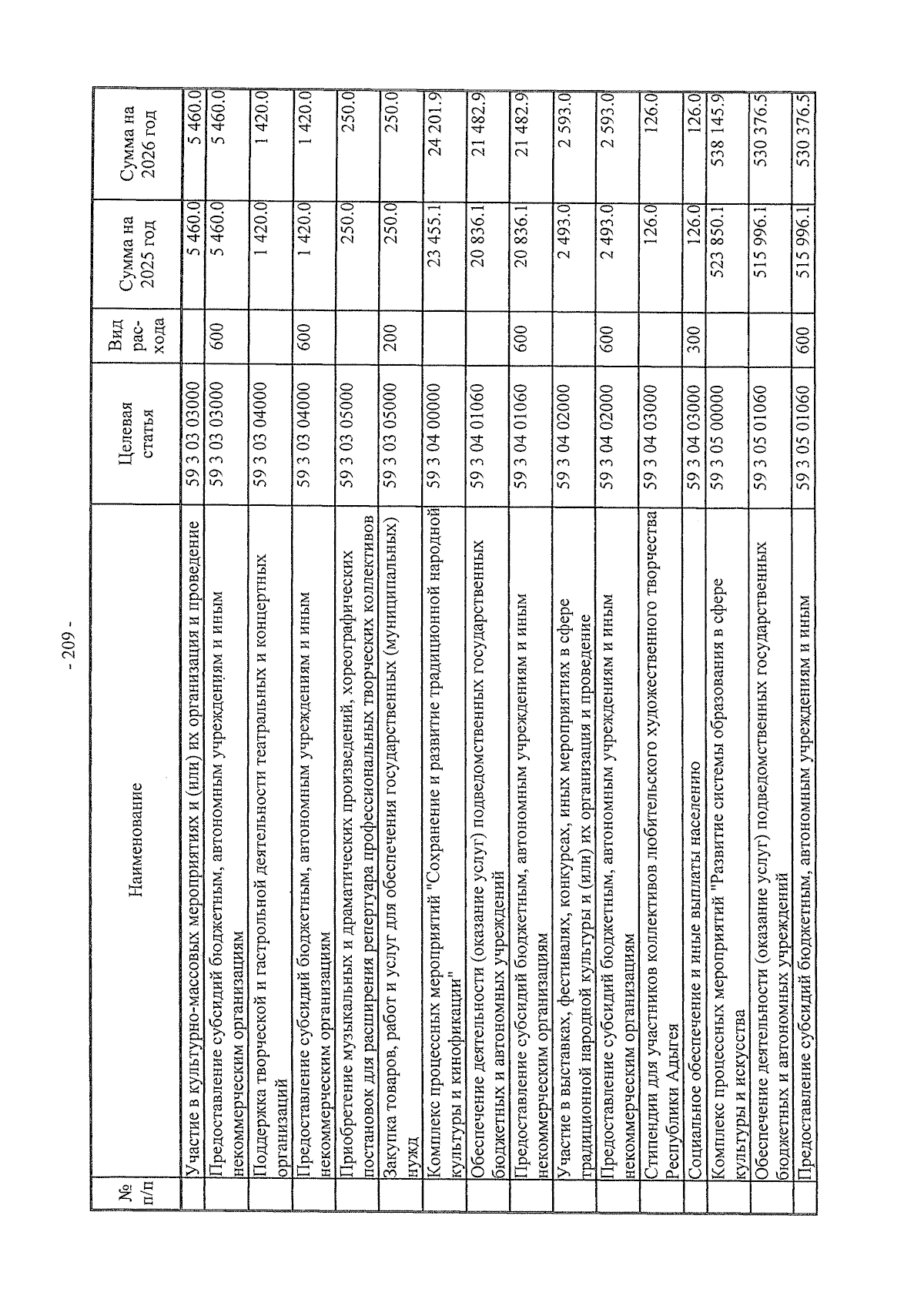 - 209 -

| № п/п | Наименование | Целевая статья | Вид рас-хода | Сумма на 2025 год | Сумма на 2026 год |
|---|---|---|---|---|---|
| | Участие в культурно-массовых мероприятиях и (или) их организация и проведение | 59 3 03 03000 | | 5 460.0 | 5 460.0 |
| | Предоставление субсидий бюджетным, автономным учреждениям и иным некоммерческим организациям | 59 3 03 03000 | 600 | 5 460.0 | 5 460.0 |
| | Поддержка творческой и гастрольной деятельности театральных и концертных организаций | 59 3 03 04000 | | 1 420.0 | 1 420.0 |
| | Предоставление субсидий бюджетным, автономным учреждениям и иным некоммерческим организациям | 59 3 03 04000 | 600 | 1 420.0 | 1 420.0 |
| | Приобретение музыкальных и драматических произведений, хореографических постановок для расширения репертуара профессиональных творческих коллективов | 59 3 03 05000 | | 250.0 | 250.0 |
| | Закупка товаров, работ и услуг для обеспечения государственных (муниципальных) нужд | 59 3 03 05000 | 200 | 250.0 | 250.0 |
| | Комплекс процессных мероприятий "Сохранение и развитие традиционной народной культуры и кинофикации" | 59 3 04 00000 | | 23 455.1 | 24 201.9 |
| | Обеспечение деятельности (оказание услуг) подведомственных государственных бюджетных и автономных учреждений | 59 3 04 01060 | | 20 836.1 | 21 482.9 |
| | Предоставление субсидий бюджетным, автономным учреждениям и иным некоммерческим организациям | 59 3 04 01060 | 600 | 20 836.1 | 21 482.9 |
| | Участие в выставках, фестивалях, конкурсах, иных мероприятиях в сфере традиционной народной культуры и (или) их организация и проведение | 59 3 04 02000 | | 2 493.0 | 2 593.0 |
| | Предоставление субсидий бюджетным, автономным учреждениям и иным некоммерческим организациям | 59 3 04 02000 | 600 | 2 493.0 | 2 593.0 |
| | Стипендии для участников коллективов любительского художественного творчества Республики Адыгея | 59 3 04 03000 | | 126.0 | 126.0 |
| | Социальное обеспечение и иные выплаты населению | 59 3 04 03000 | 300 | 126.0 | 126.0 |
| | Комплекс процессных мероприятий "Развитие системы образования в сфере культуры и искусства | 59 3 05 00000 | | 523 850.1 | 538 145.9 |
| | Обеспечение деятельности (оказание услуг) подведомственных государственных бюджетных и автономных учреждений | 59 3 05 01060 | | 515 996.1 | 530 376.5 |
| | Предоставление субсидий бюджетным, автономным учреждениям и иным | 59 3 05 01060 | 600 | 515 996.1 | 530 376.5 |